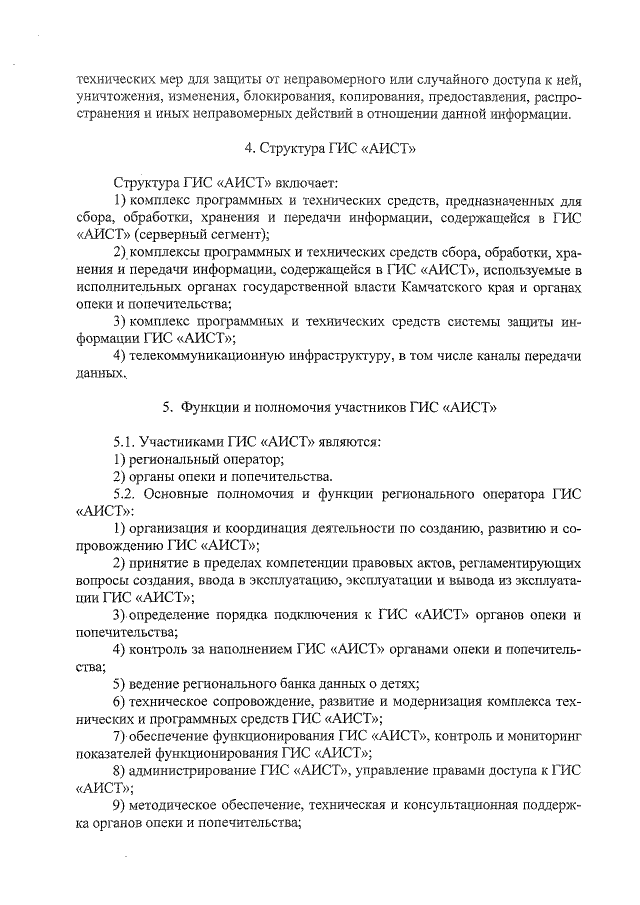 технических мер для защиты от неправомерного или случайного доступа к ней, уничтожения, изменения, блокирования, копирования, предоставления, распространения и иных неправомерных действий в отношении данной информации.

4. Структура ГИС «АИСТ»

Структура ГИС «АИСТ» включает:

1) комплекс программных и технических средств, предназначенных для сбора, обработки, хранения и передачи информации, содержащейся в ГИС «АИСТ» (серверный сегмент);

2) комплексы программных и технических средств сбора, обработки, хранения и передачи информации, содержащейся в ГИС «АИСТ», используемые в исполнительных органах государственной власти Камчатского края и органах опеки и попечительства;

3) комплекс программных и технических средств системы защиты информации ГИС «АИСТ»;

4) телекоммуникационную инфраструктуру, в том числе каналы передачи данных.

5. Функции и полномочия участников ГИС «АИСТ»

5.1. Участниками ГИС «АИСТ» являются:

1) региональный оператор;

2) органы опеки и попечительства.

5.2. Основные полномочия и функции регионального оператора ГИС «АИСТ»:

1) организация и координация деятельности по созданию, развитию и сопровождению ГИС «АИСТ»;

2) принятие в пределах компетенции правовых актов, регламентирующих вопросы создания, ввода в эксплуатацию, эксплуатации и вывода из эксплуатации ГИС «АИСТ»;

3) определение порядка подключения к ГИС «АИСТ» органов опеки и попечительства;

4) контроль за наполнением ГИС «АИСТ» органами опеки и попечительства;

5) ведение регионального банка данных о детях;

6) техническое сопровождение, развитие и модернизация комплекса технических и программных средств ГИС «АИСТ»;

7) обеспечение функционирования ГИС «АИСТ», контроль и мониторинг показателей функционирования ГИС «АИСТ»;

8) администрирование ГИС «АИСТ», управление правами доступа к ГИС «АИСТ»;

9) методическое обеспечение, техническая и консультационная поддержка органов опеки и попечительства;